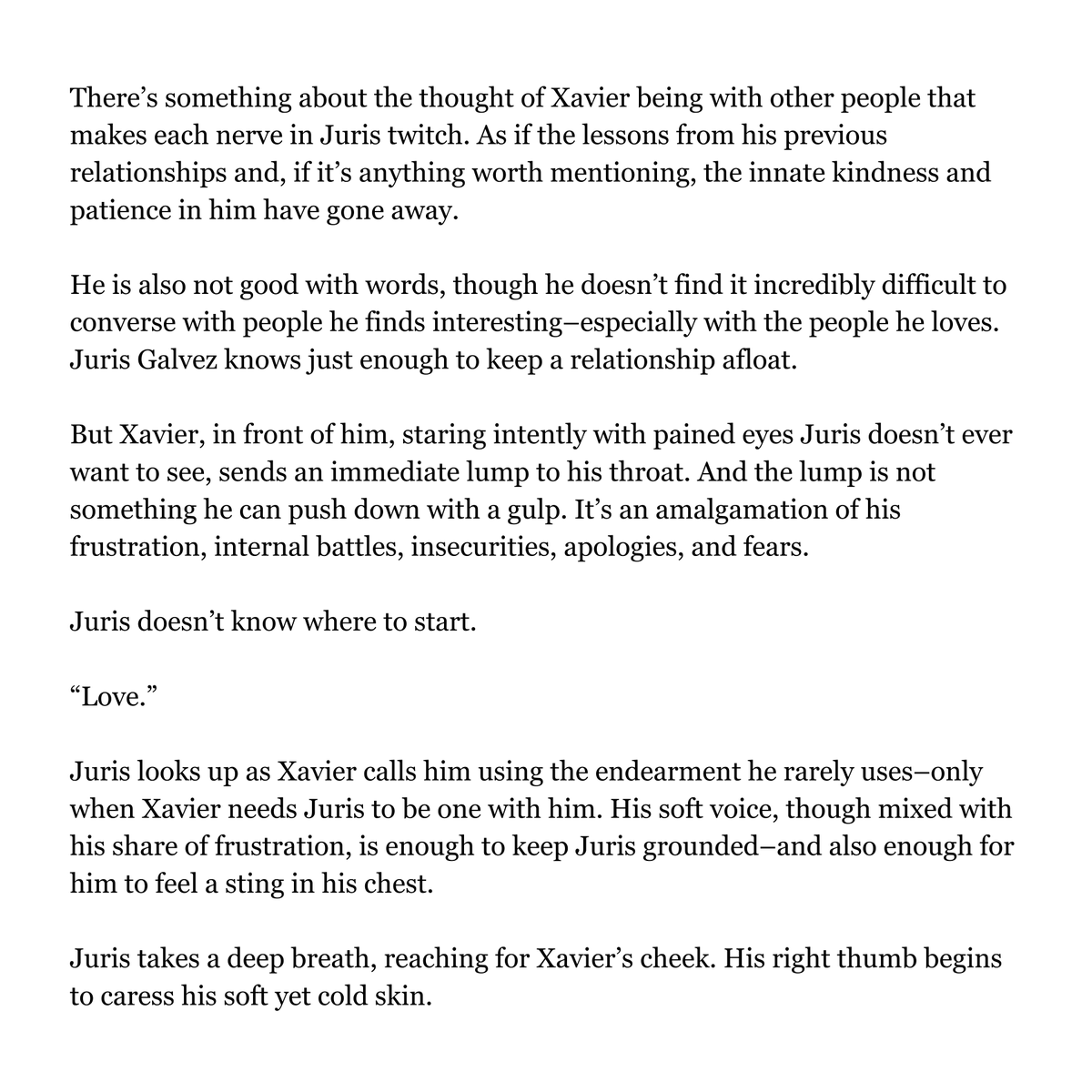 There’s something about the thought of Xavier being with other people that makes each nerve in Juris twitch. As if the lessons from his previous relationships and, if it’s anything worth mentioning, the innate kindness and patience in him have gone away.

He is also not good with words, though he doesn’t find it incredibly difficult to converse with people he finds interesting–especially with the people he loves. Juris Galvez knows just enough to keep a relationship afloat.

But Xavier, in front of him, staring intently with pained eyes Juris doesn’t ever want to see, sends an immediate lump to his throat. And the lump is not something he can push down with a gulp. It’s an amalgamation of his frustration, internal battles, insecurities, apologies, and fears.

Juris doesn’t know where to start.

“Love.”

Juris looks up as Xavier calls him using the endearment he rarely uses–only when Xavier needs Juris to be one with him. His soft voice, though mixed with his share of frustration, is enough to keep Juris grounded–and also enough for him to feel a sting in his chest.

Juris takes a deep breath, reaching for Xavier’s cheek. His right thumb begins to caress his soft yet cold skin.